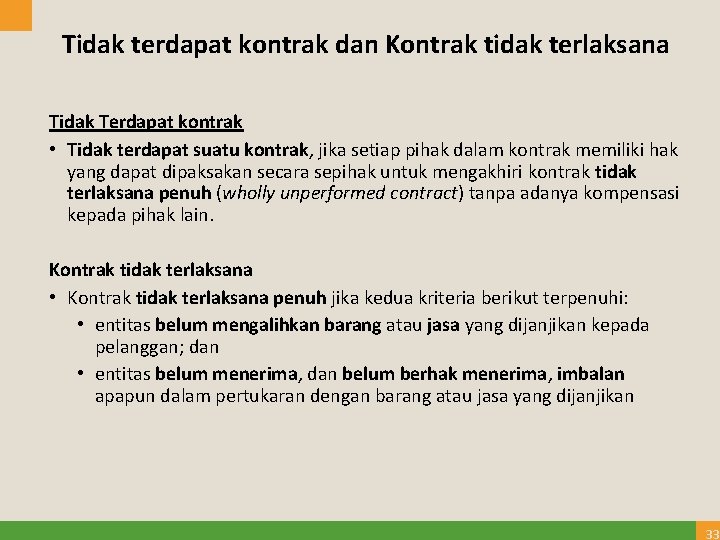 Tidak terdapat kontrak dan Kontrak tidak terlaksana

Tidak Terdapat kontrak

• Tidak terdapat suatu kontrak, jika setiap pihak dalam kontrak memiliki hak yang dapat dipaksakan secara sepihak untuk mengakhiri kontrak tidak terlaksana penuh (wholly unperformed contract) tanpa adanya kompensasi kepada pihak lain.

Kontrak tidak terlaksana

• Kontrak tidak terlaksana penuh jika kedua kriteria berikut terpenuhi:
  • entitas belum mengalihkan barang atau jasa yang dijanjikan kepada pelanggan; dan
  • entitas belum menerima, dan belum berhak menerima, imbalan apapun dalam pertukaran dengan barang atau jasa yang dijanjikan

33